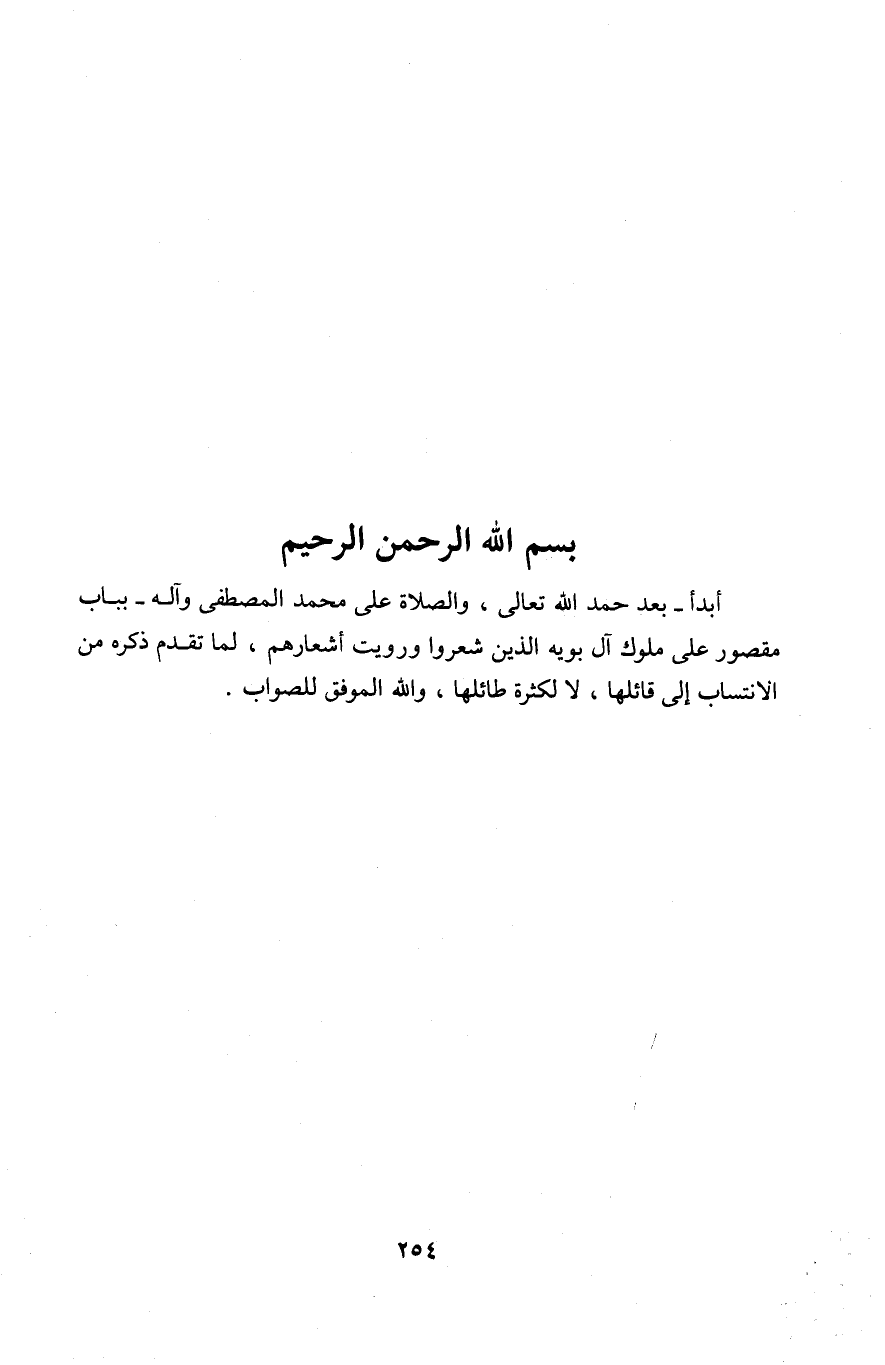 بسم الله الرحمن الرحيم

أبدأ ـ بعد حمد الله تعالى ، والصلاة على محمد المصطفى وآله ـ بباب مقصور على ملوك آل بويه الذين شعروا ورويت أشعارهم ، لما تقدم ذكره من الانتساب إلى قائلها ، لا لكثرة طائلها ، والله الموفق للصواب .

٢٥٤